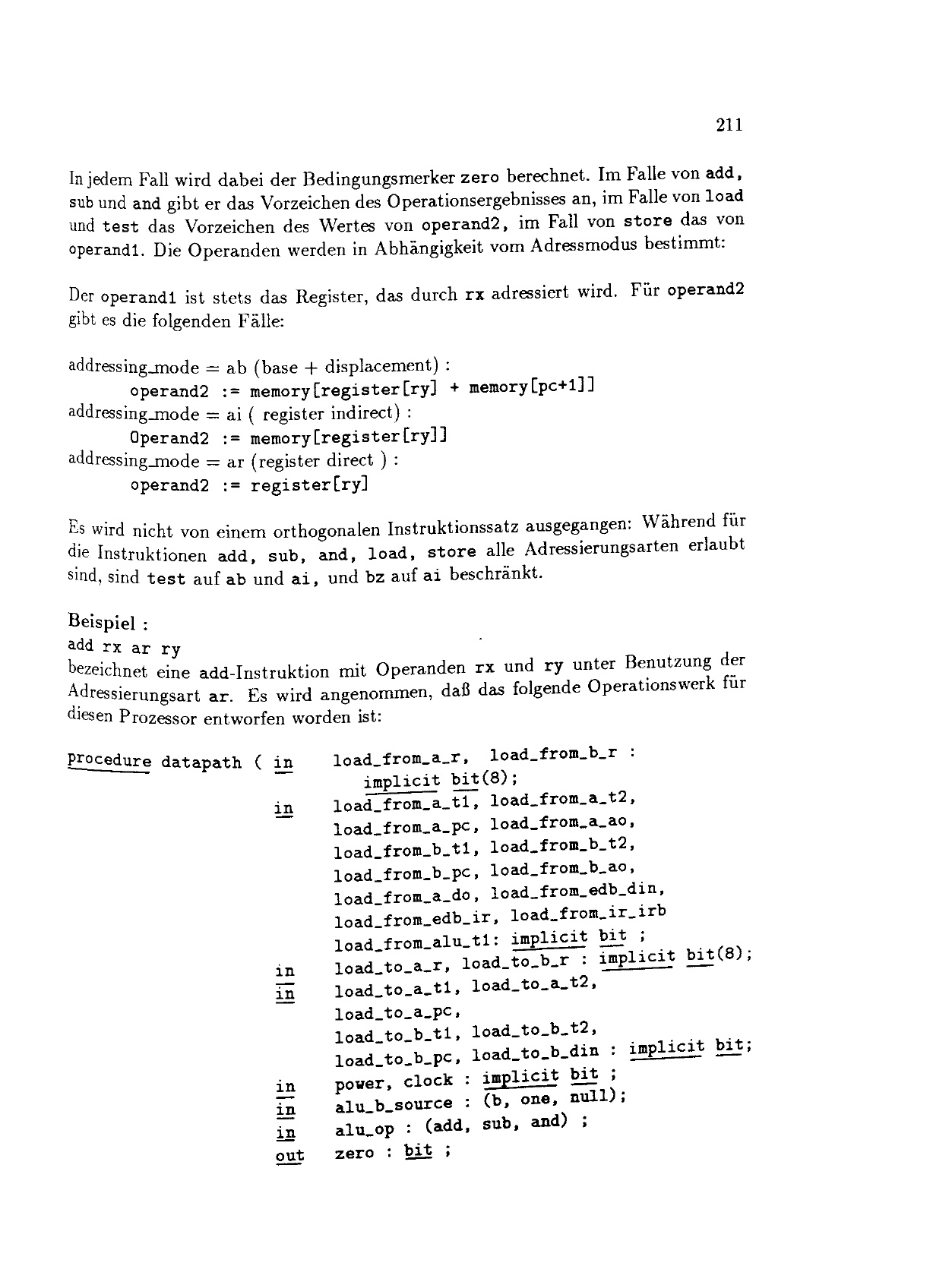 211

In jedem Fall wird dabei der Bedingungsmerker zero berechnet. Im Falle von add, sub und and gibt er das Vorzeichen des Operationsergebnisses an, im Falle von load und test das Vorzeichen des Wertes von operand2, im Fall von store das von operand1. Die Operanden werden in Abhängigkeit vom Adressmodus bestimmt:

Der operand1 ist stets das Register, das durch rx adressiert wird. Für operand2 gibt es die folgenden Fälle:

addressing_mode = ab (base + displacement) :
operand2 := memory[register[ry] + memory[pc+1]]
addressing_mode = ai ( register indirect) :
Operand2 := memory[register[ry]]
addressing_mode = ar (register direct ) :
operand2 := register[ry]

Es wird nicht von einem orthogonalen Instruktionssatz ausgegangen: Während für die Instruktionen add, sub, and, load, store alle Adressierungsarten erlaubt sind, sind test auf ab und ai, und bz auf ai beschränkt.

Beispiel :
add rx ar ry
bezeichnet eine add-Instruktion mit Operanden rx und ry unter Benutzung der Adressierungsart ar. Es wird angenommen, daß das folgende Operationswerk für diesen Prozessor entworfen worden ist:

procedure datapath ( in load_from_a_r, load_from_b_r :
implicit bit(8);
in load_from_a_t1, load_from_a_t2,
load_from_a_pc, load_from_a_ao,
load_from_b_t1, load_from_b_t2,
load_from_b_pc, load_from_b_ao,
load_from_a_do, load_from_edb_din,
load_from_edb_ir, load_from_ir_irb
load_from_alu_t1: implicit bit ;
in load_to_a_r, load_to_b_r : implicit bit(8);
in load_to_a_t1, load_to_a_t2,
load_to_a_pc,
load_to_b_t1, load_to_b_t2,
load_to_b_pc, load_to_b_din : implicit bit;
in power, clock : implicit bit ;
in alu_b_source : (b, one, null);
in alu_op : (add, sub, and) ;
out zero : bit ;